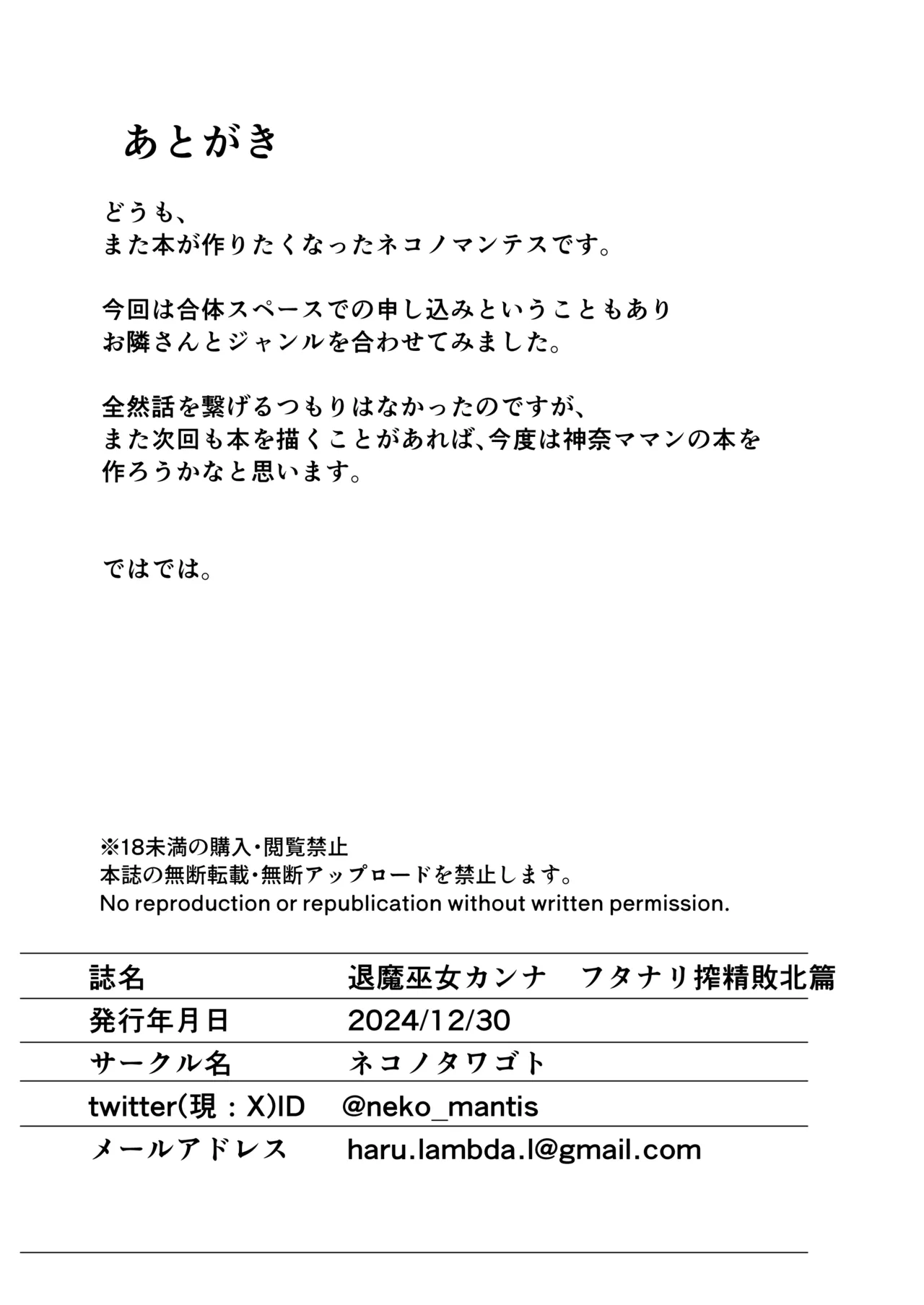 あとがき

どうも、
また本が作りたくなったネコノマンテスです。

今回は合体スペースでの申し込みということもあり
お隣さんとジャンルを合わせてみました。

全然話を繋げるつもりはなかったのですが、
また次回も本を描くことがあれば、今度は神奈ママンの本を
作ろうかなと思います。

ではでは。

※18未満の購入・閲覧禁止
本誌の無断転載・無断アップロードを禁止します。
No reproduction or republication without written permission.

| 誌名 | 退魔巫女カンナ　フタナリ搾精敗北篇 |
|---|---|
| 発行年月日 | 2024/12/30 |
| サークル名 | ネコノタワゴト |
| twitter(現：X)ID | @neko_mantis |
| メールアドレス | haru.lambda.l@gmail.com |